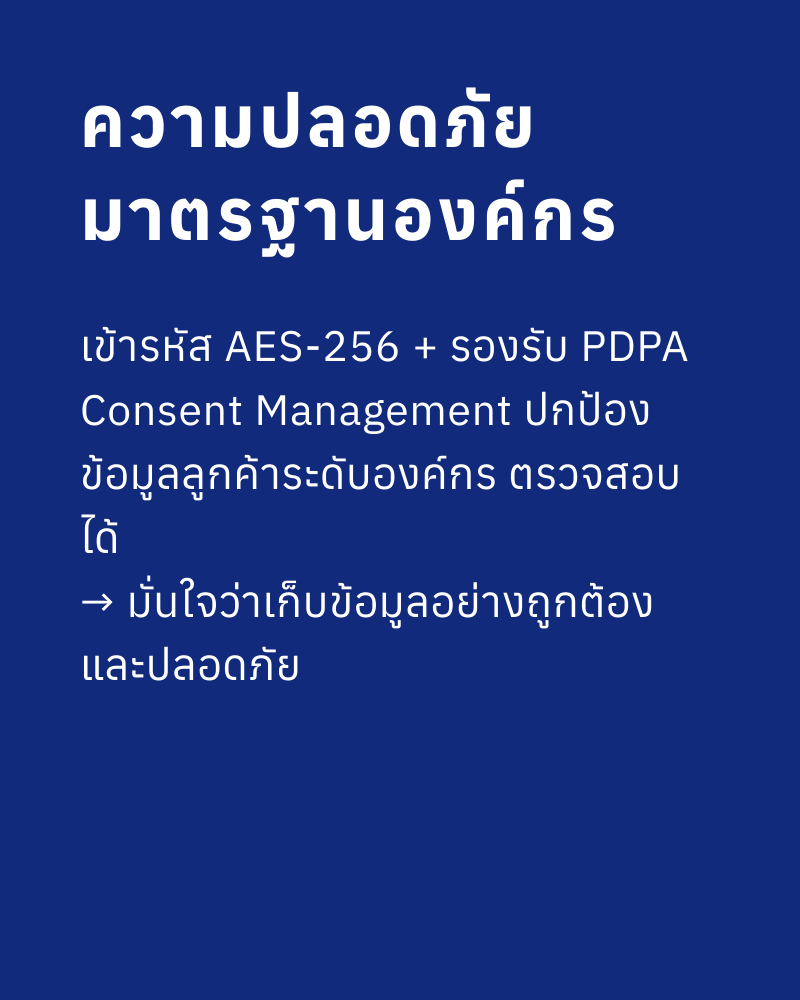 ความปลอดภัย
มาตรฐานองค์กร

เข้ารหัส AES-256 + รองรับ PDPA Consent Management ปกป้องข้อมูลลูกค้าระดับองค์กร ตรวจสอบได้
→ มั่นใจว่าเก็บข้อมูลอย่างถูกต้องและปลอดภัย